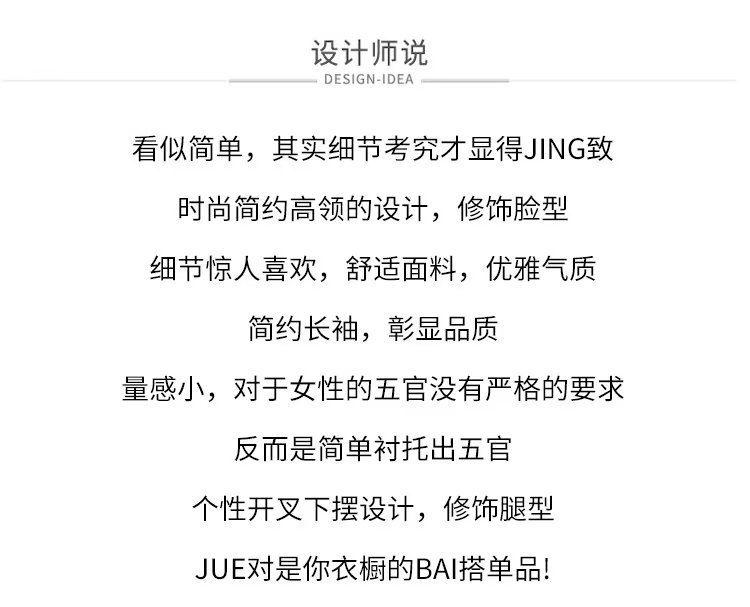 设计师说

DESIGN-IDEA

看似简单，其实细节考究才显得JING致

时尚简约高领的设计，修饰脸型

细节惊人喜欢，舒适面料，优雅气质

简约长袖，彰显品质

量感小，对于女性的五官没有严格的要求

反而是简单衬托出五官

个性开叉下摆设计，修饰腿型

JUE对是你衣橱的BAI搭单品!